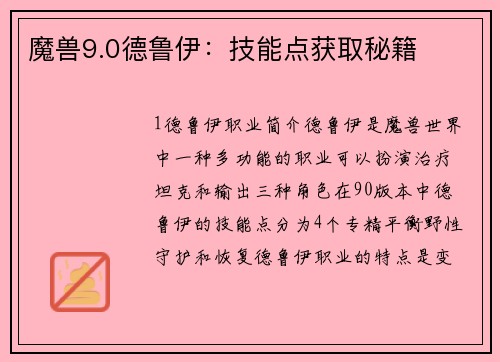 魔兽9.0德鲁伊：技能点获取秘籍

1德鲁伊职业简介德鲁伊是魔兽世界中一种多功能的职业可以扮演治疗坦克和输出三种角色在90版本中德鲁伊的技能点分为4个专精平衡野性守护和恢复德鲁伊职业的特点是变